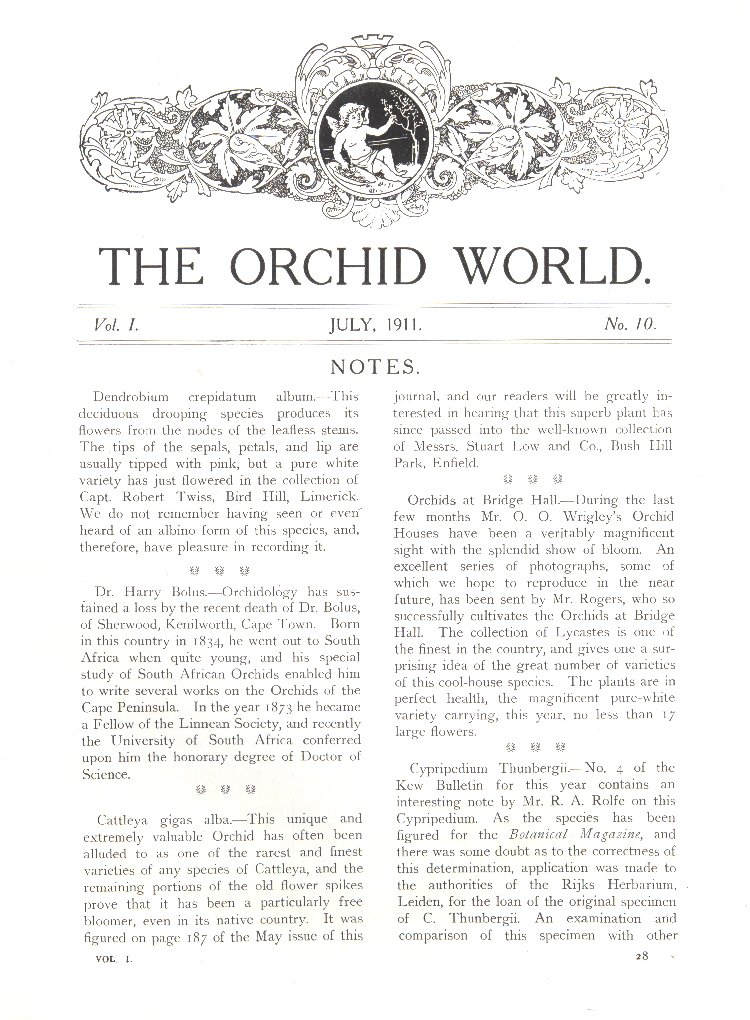 THE ORCHID WORLD.

Vol. I. JULY, 1911. No. 10.

NOTES.

Dendrobium crepidatum album.—This deciduous drooping species produces its flowers from the nodes of the leafless stems. The tips of the sepals, petals, and lip are usually tipped with pink, but a pure white variety has just flowered in the collection of Capt. Robert Twiss, Bird Hill, Limerick. We do not remember having seen or even heard of an albino form of this species, and, therefore, have pleasure in recording it.

Dr. Harry Bolus.—Orchidology has sustained a loss by the recent death of Dr. Bolus, of Sherwood, Kenilworth, Cape Town. Born in this country in 1834, he went out to South Africa when quite young, and his special study of South African Orchids enabled him to write several works on the Orchids of the Cape Peninsula. In the year 1873 he became a Fellow of the Linnean Society, and recently the University of South Africa conferred upon him the honorary degree of Doctor of Science.

Cattleya gigas alba.—This unique and extremely valuable Orchid has often been alluded to as one of the rarest and finest varieties of any species of Cattleya, and the remaining portions of the old flower spikes prove that it has been a particularly free bloomer, even in its native country. It was figured on page 187 of the May issue of this journal, and our readers will be greatly interested in hearing that this superb plant has since passed into the well-known collection of Messrs. Stuart Low and Co., Bush Hill Park, Enfield.

Orchids at Bridge Hall.—During the last few months Mr. O. O. Wrigley's Orchid Houses have been a veritably magnificent sight with the splendid show of bloom. An excellent series of photographs, some of which we hope to reproduce in the near future, has been sent by Mr. Rogers, who so successfully cultivates the Orchids at Bridge Hall. The collection of Lycastes is one of the finest in the country, and gives one a surprising idea of the great number of varieties of this cool-house species. The plants are in perfect health, the magnificent pure-white variety carrying, this year, no less than 17 large flowers.

Cypripedium Thunbergii.—No. 4 of the Kew Bulletin for this year contains an interesting note by Mr. R. A. Rolfe on this Cypripedium. As the species has been figured for the Botanical Magazine, and there was some doubt as to the correctness of this determination, application was made to the authorities of the Rijks Herbarium, Leiden, for the loan of the original specimen of C. Thunbergii. An examination and comparison of this specimen with other

VOL. I. 28